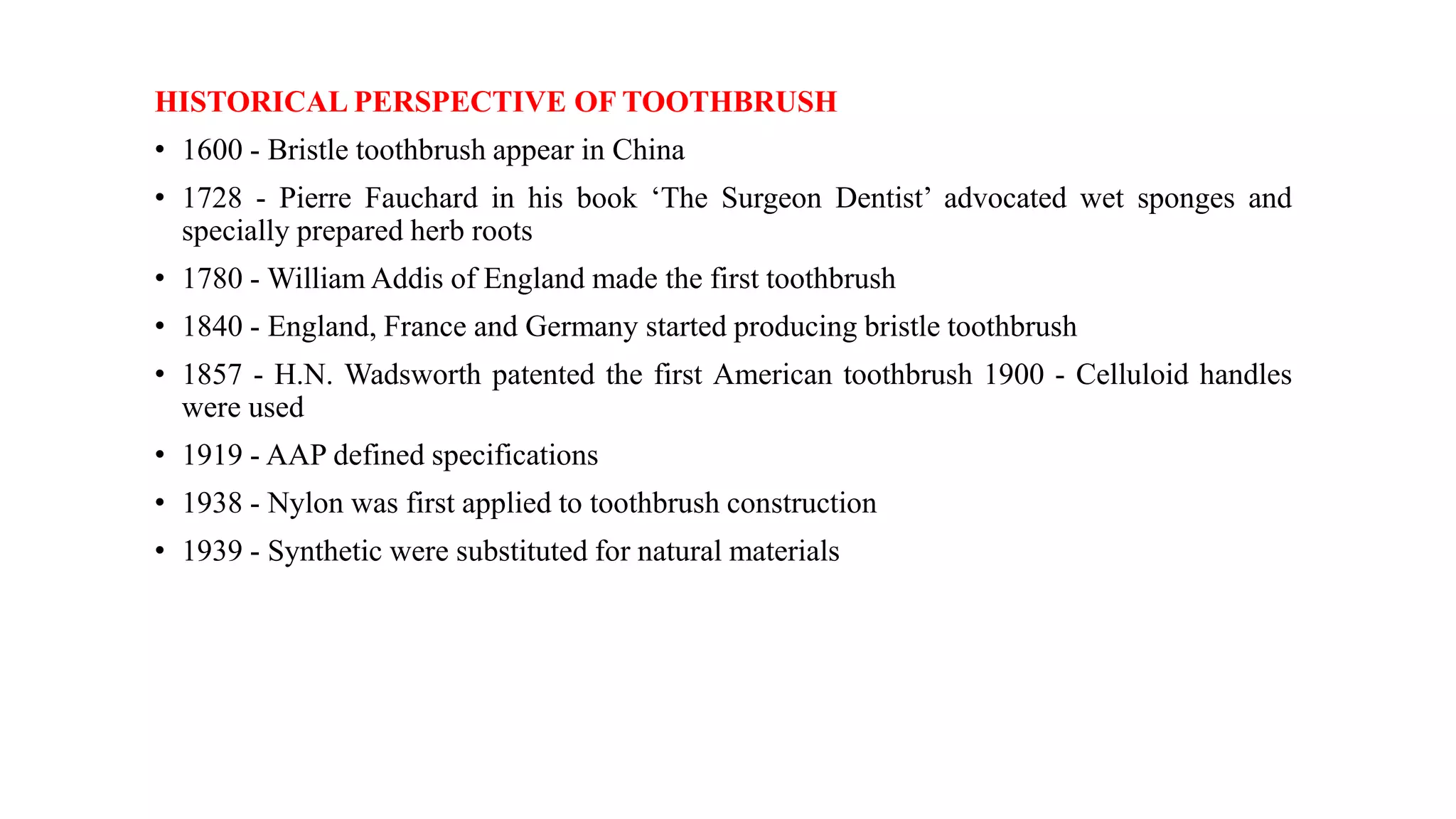 HISTORICAL PERSPECTIVE OF TOOTHBRUSH

• 1600 - Bristle toothbrush appear in China

• 1728 - Pierre Fauchard in his book ‘The Surgeon Dentist’ advocated wet sponges and specially prepared herb roots

• 1780 - William Addis of England made the first toothbrush

• 1840 - England, France and Germany started producing bristle toothbrush

• 1857 - H.N. Wadsworth patented the first American toothbrush 1900 - Celluloid handles were used

• 1919 - AAP defined specifications

• 1938 - Nylon was first applied to toothbrush construction

• 1939 - Synthetic were substituted for natural materials